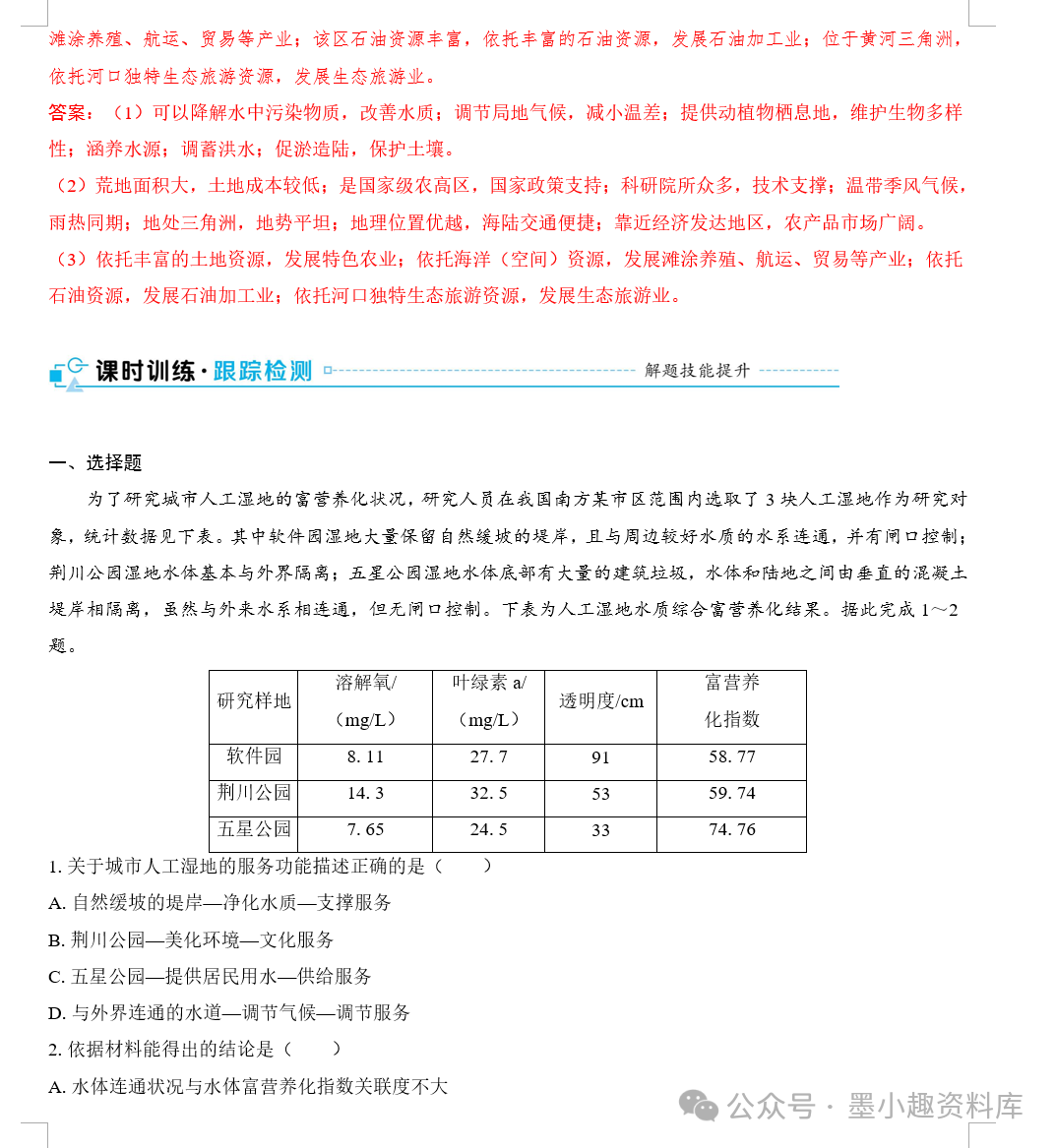 滩涂养殖、航运、贸易等产业；该区石油资源丰富，依托丰富的石油资源，发展石油加工业；位于黄河三角洲，依托河口独特生态旅游资源，发展生态旅游业。

答案：（1）可以降解水中污染物质，改善水质；调节局地气候，减小温差；提供动植物栖息地，维护生物多样性；涵养水源；调蓄洪水；促淤造陆，保护土壤。

（2）荒地面积大，土地成本较低；是国家级农高区，国家政策支持；科研院所众多，技术支撑；温带季风气候，雨热同期；地处三角洲，地势平坦；地理位置优越，海陆交通便捷；靠近经济发达地区，农产品市场广阔。

（3）依托丰富的土地资源，发展特色农业；依托海洋（空间）资源，发展滩涂养殖、航运、贸易等产业；依托石油资源，发展石油加工业；依托河口独特生态旅游资源，发展生态旅游业。

课时训练·跟踪检测 解题技能提升

一、选择题

为了研究城市人工湿地的富营养化状况，研究人员在我国南方某市区范围内选取了 3 块人工湿地作为研究对象，统计数据见下表。其中软件园湿地大量保留自然缓坡的堤岸，且与周边较好水质的水系连通，并有闸口控制；荆川公园湿地水体基本与外界隔离；五星公园湿地水体底部有大量的建筑垃圾，水体和陆地之间由垂直的混凝土堤岸相隔离，虽然与外来水系相连通，但无闸口控制。下表为人工湿地水质综合富营养化结果。据此完成 1～2 题。

| 研究样地 | 溶解氧/（mg/L） | 叶绿素 a/（mg/L） | 透明度/cm | 富营养化指数 |
|---|---|---|---|---|
| 软件园 | 8. 11 | 27. 7 | 91 | 58. 77 |
| 荆川公园 | 14. 3 | 32. 5 | 53 | 59. 74 |
| 五星公园 | 7. 65 | 24. 5 | 33 | 74. 76 |

1. 关于城市人工湿地的服务功能描述正确的是（　　）

A. 自然缓坡的堤岸—净化水质—支撑服务

B. 荆川公园—美化环境—文化服务

C. 五星公园—提供居民用水—供给服务

D. 与外界连通的水道—调节气候—调节服务

2. 依据材料能得出的结论是（　　）

A. 水体连通状况与水体富营养化指数关联度不大

公众号 · 墨小趣资料库